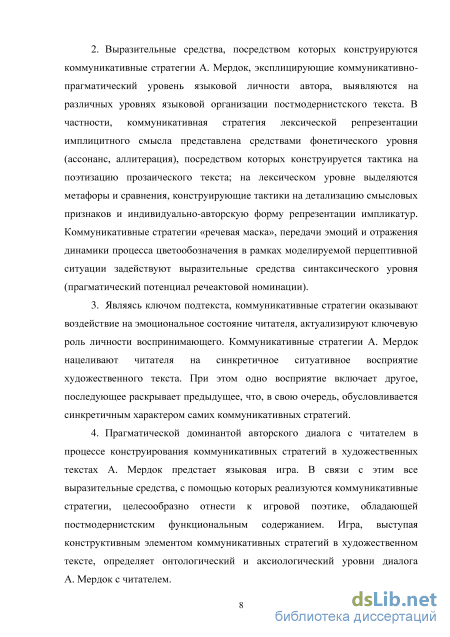 2. Выразительные средства, посредством которых конструируются коммуникативные стратегии А. Мердок, эксплицирующие коммуникативно-прагматический уровень языковой личности автора, выявляются на различных уровнях языковой организации постмодернистского текста. В частности, коммуникативная стратегия лексической репрезентации имплицитного смысла представлена средствами фонетического уровня (ассонанс, аллитерация), посредством которых конструируется тактика на поэтизацию прозаического текста; на лексическом уровне выделяются метафоры и сравнения, конструирующие тактики на детализацию смысловых признаков и индивидуально-авторскую форму репрезентации импликатур. Коммуникативные стратегии «речевая маска», передачи эмоций и отражения динамики процесса цветообозначения в рамках моделируемой перцептивной ситуации задействуют выразительные средства синтаксического уровня (прагматический потенциал речеактовой номинации).

3. Являясь ключом подтекста, коммуникативные стратегии оказывают воздействие на эмоциональное состояние читателя, актуализируют ключевую роль личности воспринимающего. Коммуникативные стратегии А. Мердок нацеливают читателя на синкретичное ситуативное восприятие художественного текста. При этом одно восприятие включает другое, последующее раскрывает предыдущее, что, в свою очередь, обусловливается синкретичным характером самих коммуникативных стратегий.

4. Прагматической доминантой авторского диалога с читателем в процессе конструирования коммуникативных стратегий в художественных текстах А. Мердок предстает языковая игра. В связи с этим все выразительные средства, с помощью которых реализуются коммуникативные стратегии, целесообразно отнести к игровой поэтике, обладающей постмодернистским функциональным содержанием. Игра, выступая конструктивным элементом коммуникативных стратегий в художественном тексте, определяет онтологический и аксиологический уровни диалога А. Мердок с читателем.

8

dsLib.net
библиотека диссертаций